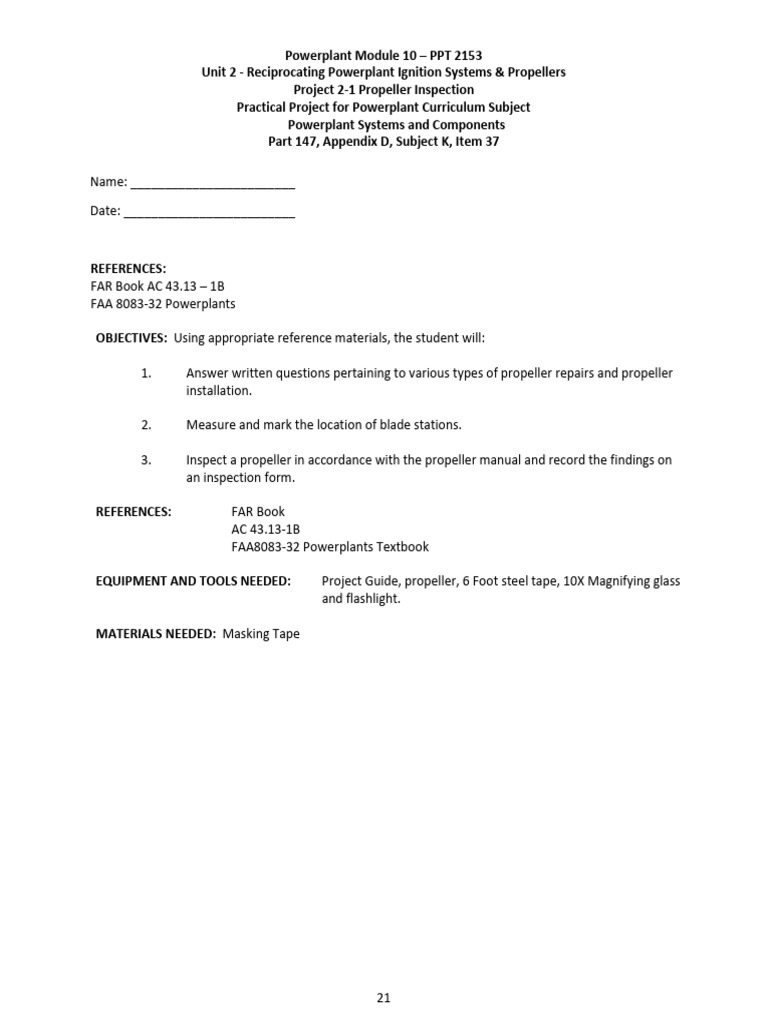 Powerplant Module 10 – PPT 2153
Unit 2 - Reciprocating Powerplant Ignition Systems & Propellers
Project 2-1 Propeller Inspection
Practical Project for Powerplant Curriculum Subject
Powerplant Systems and Components
Part 147, Appendix D, Subject K, Item 37

Name: ________________________

Date: _________________________

REFERENCES:
FAR Book AC 43.13 – 1B
FAA 8083-32 Powerplants

OBJECTIVES: Using appropriate reference materials, the student will:

1. Answer written questions pertaining to various types of propeller repairs and propeller installation.

2. Measure and mark the location of blade stations.

3. Inspect a propeller in accordance with the propeller manual and record the findings on an inspection form.

REFERENCES: FAR Book
AC 43.13-1B
FAA8083-32 Powerplants Textbook

EQUIPMENT AND TOOLS NEEDED: Project Guide, propeller, 6 Foot steel tape, 10X Magnifying glass and flashlight.

MATERIALS NEEDED: Masking Tape

21